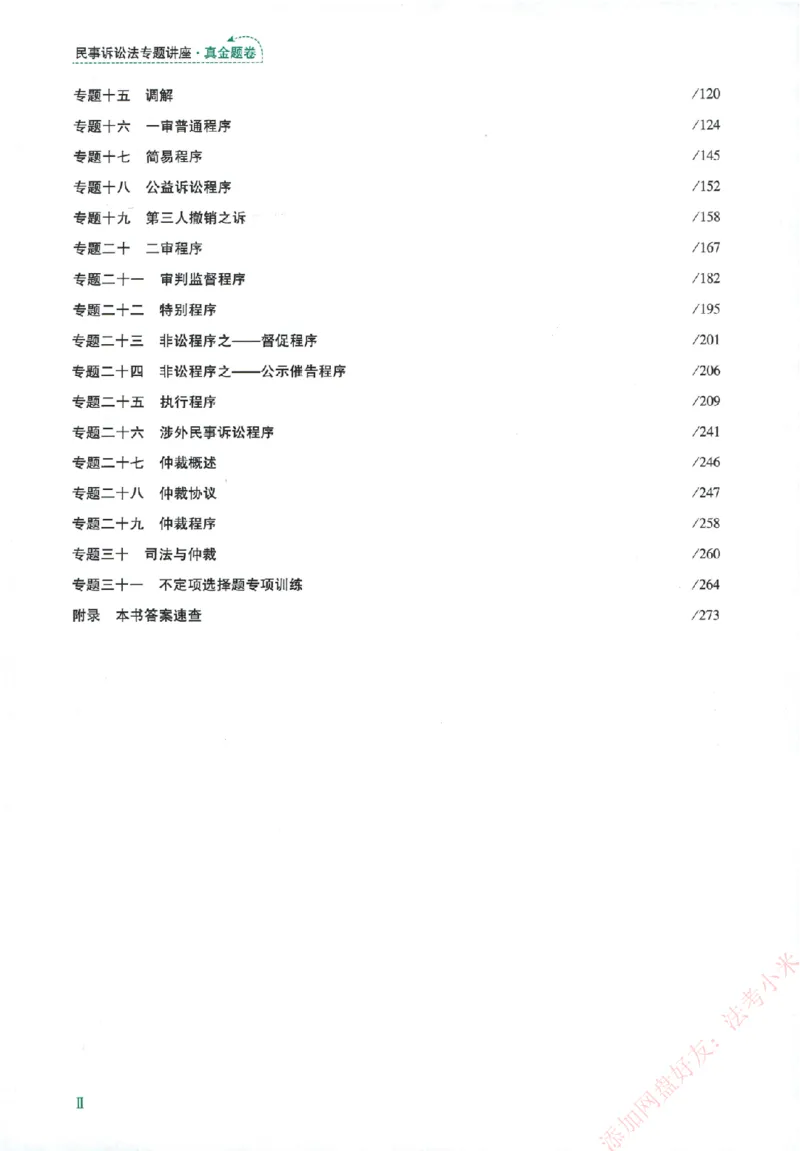 民事诉讼法专题讲座·真金题卷

专题十五 调解 /120

专题十六 一审普通程序 /124

专题十七 简易程序 /145

专题十八 公益诉讼程序 /152

专题十九 第三人撤销之诉 /158

专题二十 二审程序 /167

专题二十一 审判监督程序 /182

专题二十二 特别程序 /195

专题二十三 非讼程序之——督促程序 /201

专题二十四 非讼程序之——公示催告程序 /206

专题二十五 执行程序 /209

专题二十六 涉外民事诉讼程序 /241

专题二十七 仲裁概述 /246

专题二十八 仲裁协议 /247

专题二十九 仲裁程序 /258

专题三十 司法与仲裁 /260

专题三十一 不定项选择题专项训练 /264

附录 本书答案速查 /273

Ⅱ

添加网盘好友：法考小米